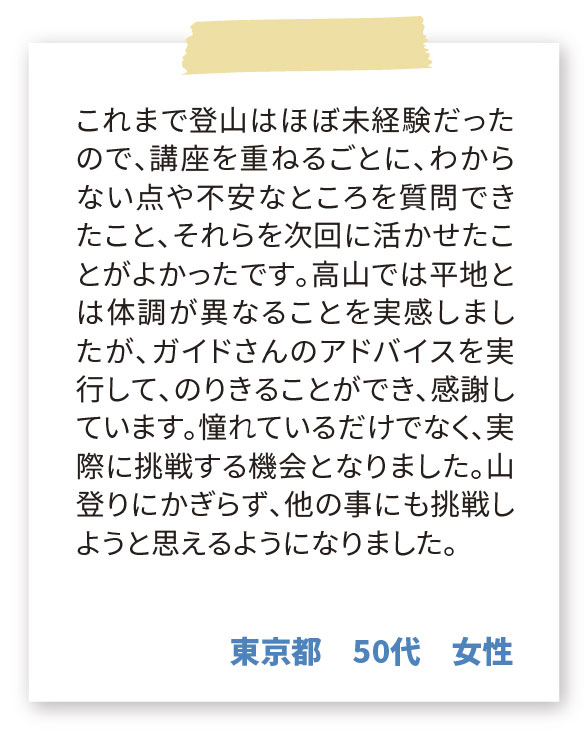 これまで登山はほぼ未経験だったので、講座を重ねるごとに、わからない点や不安なところを質問できたこと、それらを次回に活かせたことがよかったです。高山では平地とは体調が異なることを実感しましたが、ガイドさんのアドバイスを実行して、のりきることができ、感謝しています。憧れているだけでなく、実際に挑戦する機会となりました。山登りにかぎらず、他の事にも挑戦しようと思えるようになりました。

東京都　50代　女性